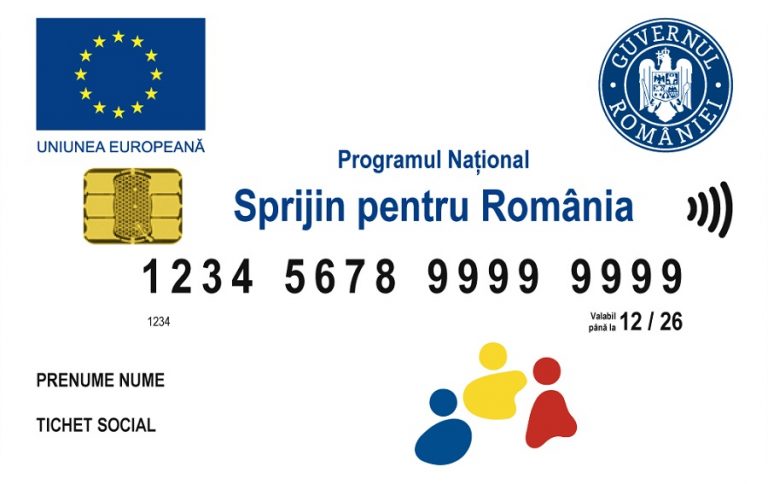 UNIUNEA EUROPEANĂ

GUVERNUL ROMÂNIEI

Programul Național

Sprijin pentru România

1234 5678 9999 9999

1234

Valabil până la 12 / 26

PRENUME NUME

TICHET SOCIAL